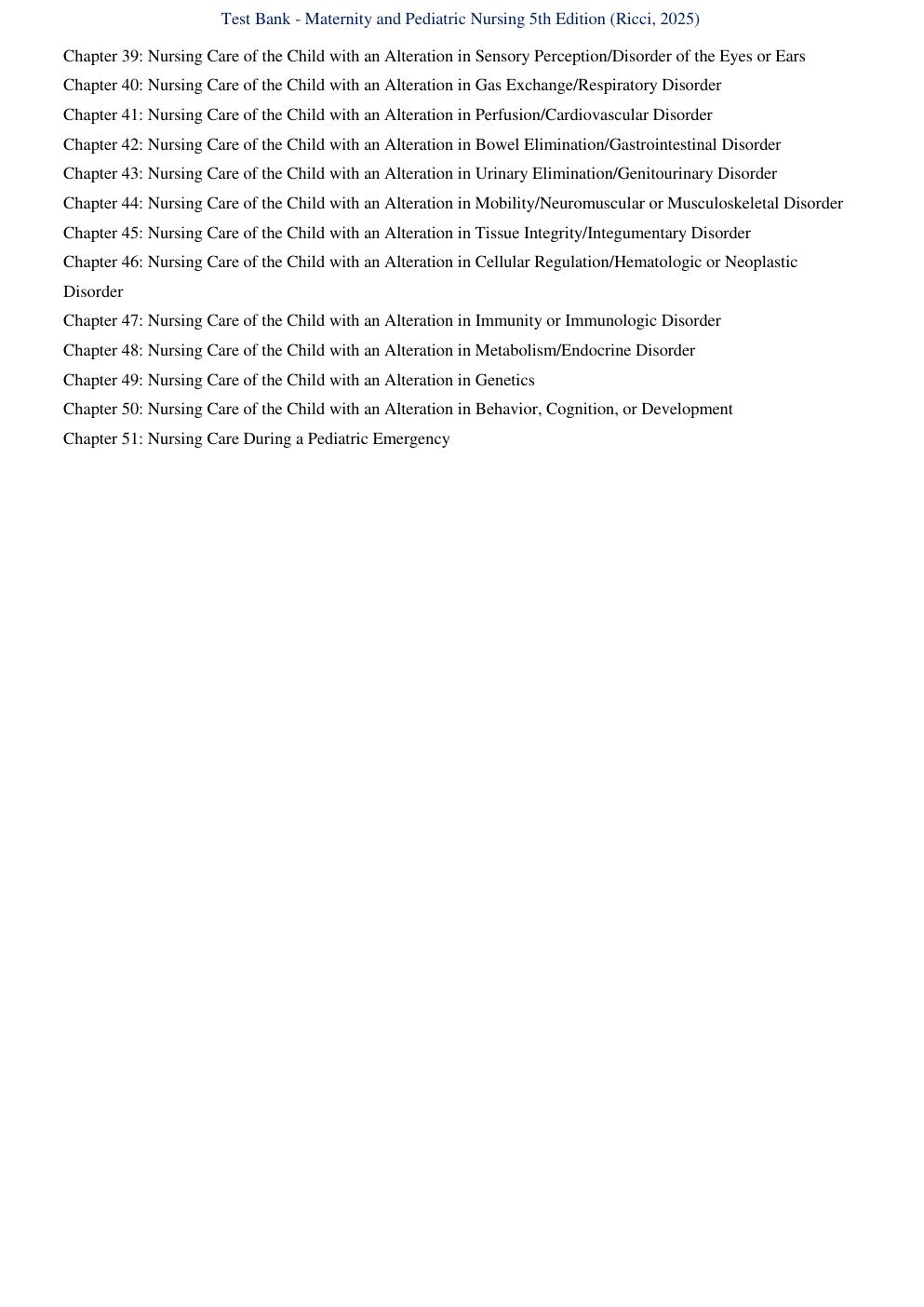 Test Bank - Maternity and Pediatric Nursing 5th Edition (Ricci, 2025)

Chapter 39: Nursing Care of the Child with an Alteration in Sensory Perception/Disorder of the Eyes or Ears

Chapter 40: Nursing Care of the Child with an Alteration in Gas Exchange/Respiratory Disorder

Chapter 41: Nursing Care of the Child with an Alteration in Perfusion/Cardiovascular Disorder

Chapter 42: Nursing Care of the Child with an Alteration in Bowel Elimination/Gastrointestinal Disorder

Chapter 43: Nursing Care of the Child with an Alteration in Urinary Elimination/Genitourinary Disorder

Chapter 44: Nursing Care of the Child with an Alteration in Mobility/Neuromuscular or Musculoskeletal Disorder

Chapter 45: Nursing Care of the Child with an Alteration in Tissue Integrity/Integumentary Disorder

Chapter 46: Nursing Care of the Child with an Alteration in Cellular Regulation/Hematologic or Neoplastic Disorder

Chapter 47: Nursing Care of the Child with an Alteration in Immunity or Immunologic Disorder

Chapter 48: Nursing Care of the Child with an Alteration in Metabolism/Endocrine Disorder

Chapter 49: Nursing Care of the Child with an Alteration in Genetics

Chapter 50: Nursing Care of the Child with an Alteration in Behavior, Cognition, or Development

Chapter 51: Nursing Care During a Pediatric Emergency